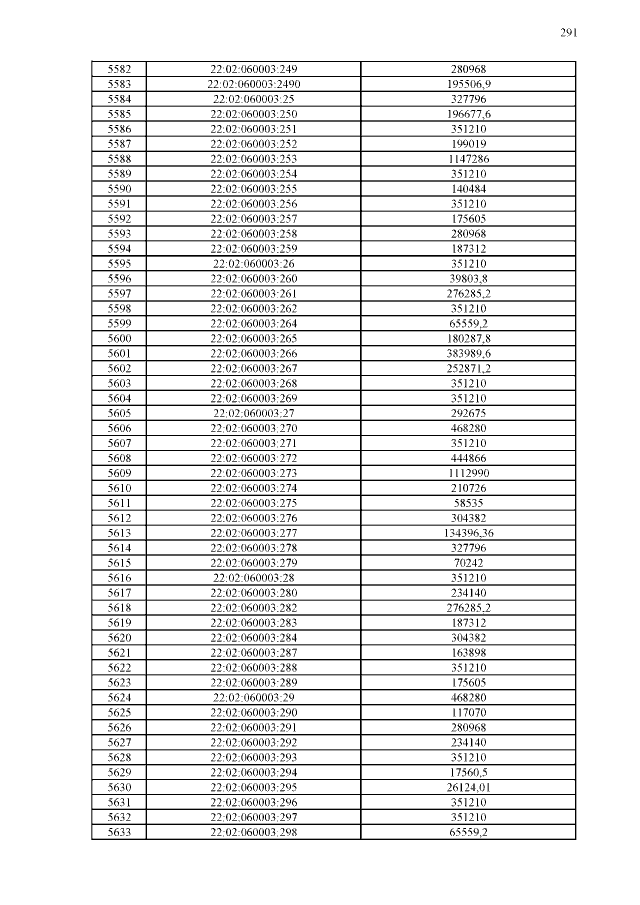 291

| 5582 | 22:02:060003:249 | 280968 |
|---|---|---|
| 5583 | 22:02:060003:2490 | 195506,9 |
| 5584 | 22:02:060003:25 | 327796 |
| 5585 | 22:02:060003:250 | 196677,6 |
| 5586 | 22:02:060003:251 | 351210 |
| 5587 | 22:02:060003:252 | 199019 |
| 5588 | 22:02:060003:253 | 1147286 |
| 5589 | 22:02:060003:254 | 351210 |
| 5590 | 22:02:060003:255 | 140484 |
| 5591 | 22:02:060003:256 | 351210 |
| 5592 | 22:02:060003:257 | 175605 |
| 5593 | 22:02:060003:258 | 280968 |
| 5594 | 22:02:060003:259 | 187312 |
| 5595 | 22:02:060003:26 | 351210 |
| 5596 | 22:02:060003:260 | 39803,8 |
| 5597 | 22:02:060003:261 | 276285,2 |
| 5598 | 22:02:060003:262 | 351210 |
| 5599 | 22:02:060003:264 | 65559,2 |
| 5600 | 22:02:060003:265 | 180287,8 |
| 5601 | 22:02:060003:266 | 383989,6 |
| 5602 | 22:02:060003:267 | 252871,2 |
| 5603 | 22:02:060003:268 | 351210 |
| 5604 | 22:02:060003:269 | 351210 |
| 5605 | 22:02:060003:27 | 292675 |
| 5606 | 22:02:060003:270 | 468280 |
| 5607 | 22:02:060003:271 | 351210 |
| 5608 | 22:02:060003:272 | 444866 |
| 5609 | 22:02:060003:273 | 1112990 |
| 5610 | 22:02:060003:274 | 210726 |
| 5611 | 22:02:060003:275 | 58535 |
| 5612 | 22:02:060003:276 | 304382 |
| 5613 | 22:02:060003:277 | 134396,36 |
| 5614 | 22:02:060003:278 | 327796 |
| 5615 | 22:02:060003:279 | 70242 |
| 5616 | 22:02:060003:28 | 351210 |
| 5617 | 22:02:060003:280 | 234140 |
| 5618 | 22:02:060003:282 | 276285,2 |
| 5619 | 22:02:060003:283 | 187312 |
| 5620 | 22:02:060003:284 | 304382 |
| 5621 | 22:02:060003:287 | 163898 |
| 5622 | 22:02:060003:288 | 351210 |
| 5623 | 22:02:060003:289 | 175605 |
| 5624 | 22:02:060003:29 | 468280 |
| 5625 | 22:02:060003:290 | 117070 |
| 5626 | 22:02:060003:291 | 280968 |
| 5627 | 22:02:060003:292 | 234140 |
| 5628 | 22:02:060003:293 | 351210 |
| 5629 | 22:02:060003:294 | 17560,5 |
| 5630 | 22:02:060003:295 | 26124,01 |
| 5631 | 22:02:060003:296 | 351210 |
| 5632 | 22:02:060003:297 | 351210 |
| 5633 | 22:02:060003:298 | 65559,2 |